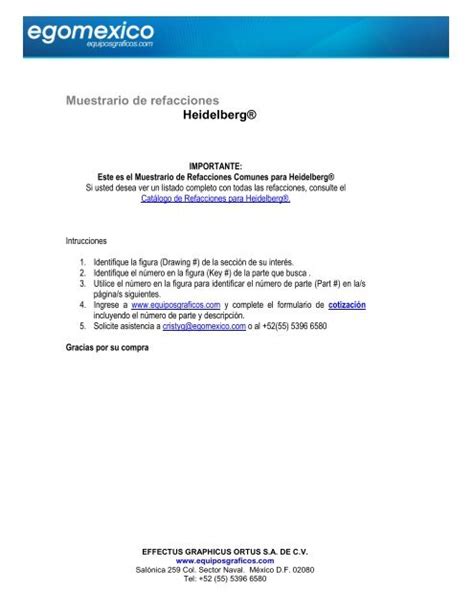 egomexico
equiposgraficos.com

Muestrario de refacciones
Heidelberg®

IMPORTANTE:
Este es el Muestrario de Refacciones Comunes para Heidelberg®
Si usted desea ver un listado completo con todas las refacciones, consulte el Catálogo de Refacciones para Heidelberg®.

Intrucciones

1. Identifique la figura (Drawing #) de la sección de su interés.
2. Identifique el número en la figura (Key #) de la parte que busca .
3. Utilice el número en la figura para identificar el número de parte (Part #) en la/s página/s siguientes.
4. Ingrese a www.equiposgraficos.com y complete el formulario de cotización incluyendo el número de parte y descripción.
5. Solicite asistencia a cristyg@egomexico.com o al +52(55) 5396 6580

Gracias por su compra

EFFECTUS GRAPHICUS ORTUS S.A. DE C.V.
www.equiposgraficos.com
Salónica 259 Col. Sector Naval. México D.F. 02080
Tel: +52 (55) 5396 6580